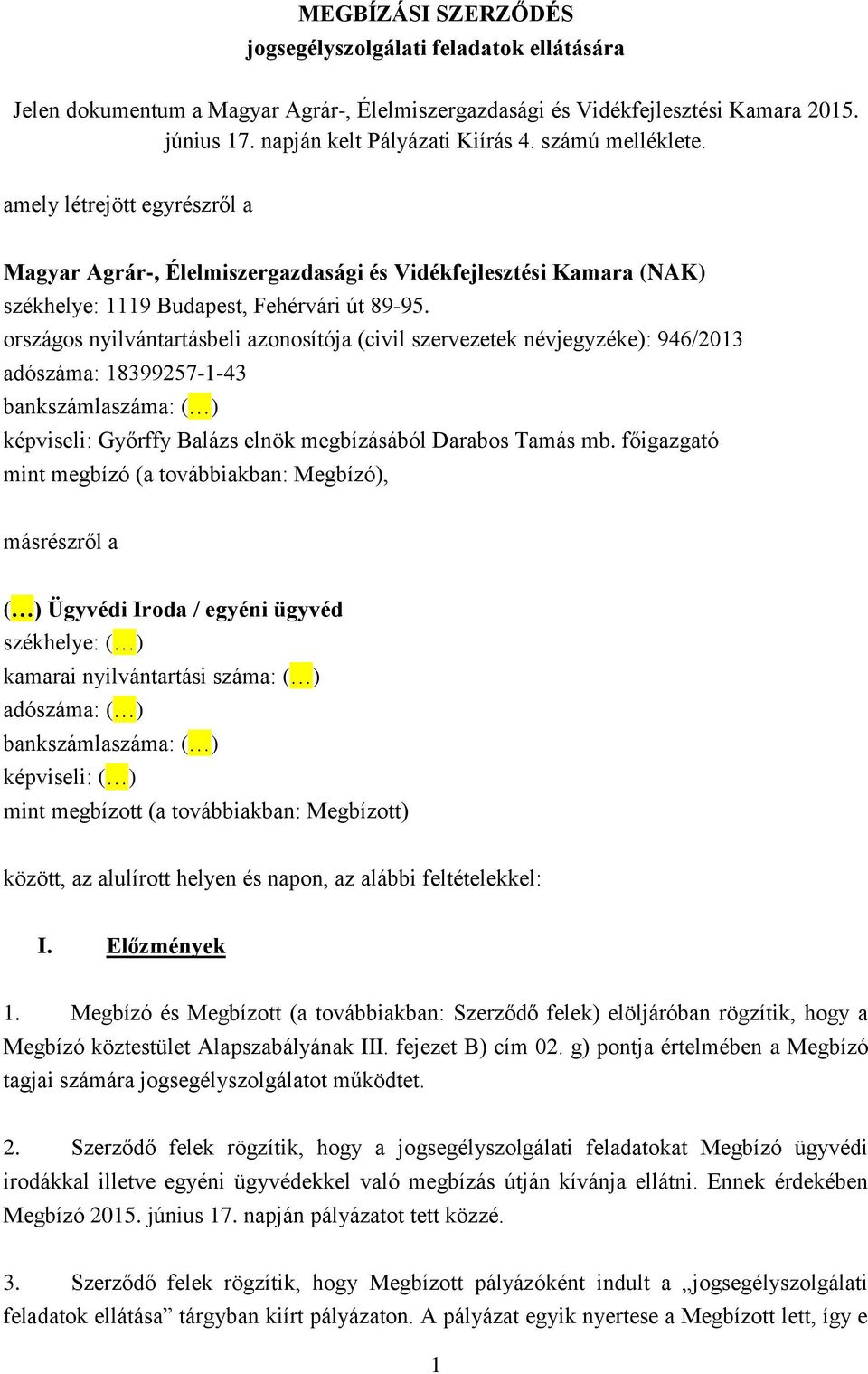 MEGBÍZÁSI SZERZŐDÉS
jogsegélyszolgálati feladatok ellátására

Jelen dokumentum a Magyar Agrár-, Élelmiszergazdasági és Vidékfejlesztési Kamara 2015. június 17. napján kelt Pályázati Kiírás 4. számú melléklete.

amely létrejött egyrészről a

Magyar Agrár-, Élelmiszergazdasági és Vidékfejlesztési Kamara (NAK)
székhelye: 1119 Budapest, Fehérvári út 89-95.
országos nyilvántartásbeli azonosítója (civil szervezetek névjegyzéke): 946/2013
adószáma: 18399257-1-43
bankszámlaszáma: (…)
képviseli: Győrffy Balázs elnök megbízásából Darabos Tamás mb. főigazgató
mint megbízó (a továbbiakban: Megbízó),

másrészről a

(…) Ügyvédi Iroda / egyéni ügyvéd
székhelye: (…)
kamarai nyilvántartási száma: (…)
adószáma: (…)
bankszámlaszáma: (…)
képviseli: (…)
mint megbízott (a továbbiakban: Megbízott)

között, az alulírott helyen és napon, az alábbi feltételekkel:

I. Előzmények

1. Megbízó és Megbízott (a továbbiakban: Szerződő felek) elöljáróban rögzítik, hogy a Megbízó köztestület Alapszabályának III. fejezet B) cím 02. g) pontja értelmében a Megbízó tagjai számára jogsegélyszolgálatot működtet.

2. Szerződő felek rögzítik, hogy a jogsegélyszolgálati feladatokat Megbízó ügyvédi irodákkal illetve egyéni ügyvédekkel való megbízás útján kívánja ellátni. Ennek érdekében Megbízó 2015. június 17. napján pályázatot tett közzé.

3. Szerződő felek rögzítik, hogy Megbízott pályázóként indult a „jogsegélyszolgálati feladatok ellátása” tárgyban kiírt pályázaton. A pályázat egyik nyertese a Megbízott lett, így e

1